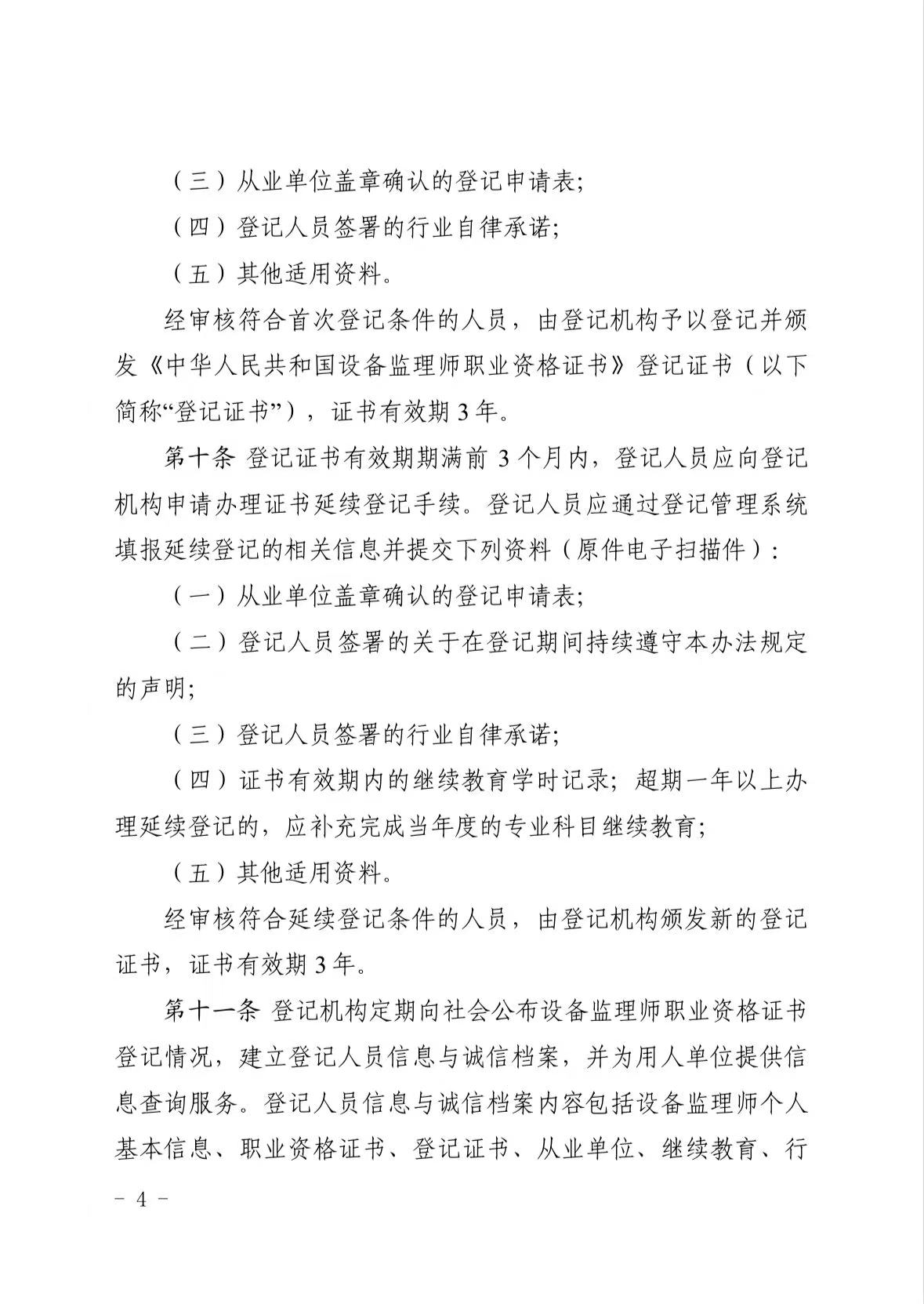 （三）从业单位盖章确认的登记申请表；

（四）登记人员签署的行业自律承诺；

（五）其他适用资料。

经审核符合首次登记条件的人员，由登记机构予以登记并颁发《中华人民共和国设备监理师职业资格证书》登记证书（以下简称“登记证书”），证书有效期 3 年。

第十条 登记证书有效期期满前 3 个月内，登记人员应向登记机构申请办理证书延续登记手续。登记人员应通过登记管理系统填报延续登记的相关信息并提交下列资料（原件电子扫描件）：

（一）从业单位盖章确认的登记申请表；

（二）登记人员签署的关于在登记期间持续遵守本办法规定的声明；

（三）登记人员签署的行业自律承诺；

（四）证书有效期内的继续教育学时记录；超期一年以上办理延续登记的，应补充完成当年度的专业科目继续教育；

（五）其他适用资料。

经审核符合延续登记条件的人员，由登记机构颁发新的登记证书，证书有效期 3 年。

第十一条 登记机构定期向社会公布设备监理师职业资格证书登记情况，建立登记人员信息与诚信档案，并为用人单位提供信息查询服务。登记人员信息与诚信档案内容包括设备监理师个人基本信息、职业资格证书、登记证书、从业单位、继续教育、行

－ 4 －